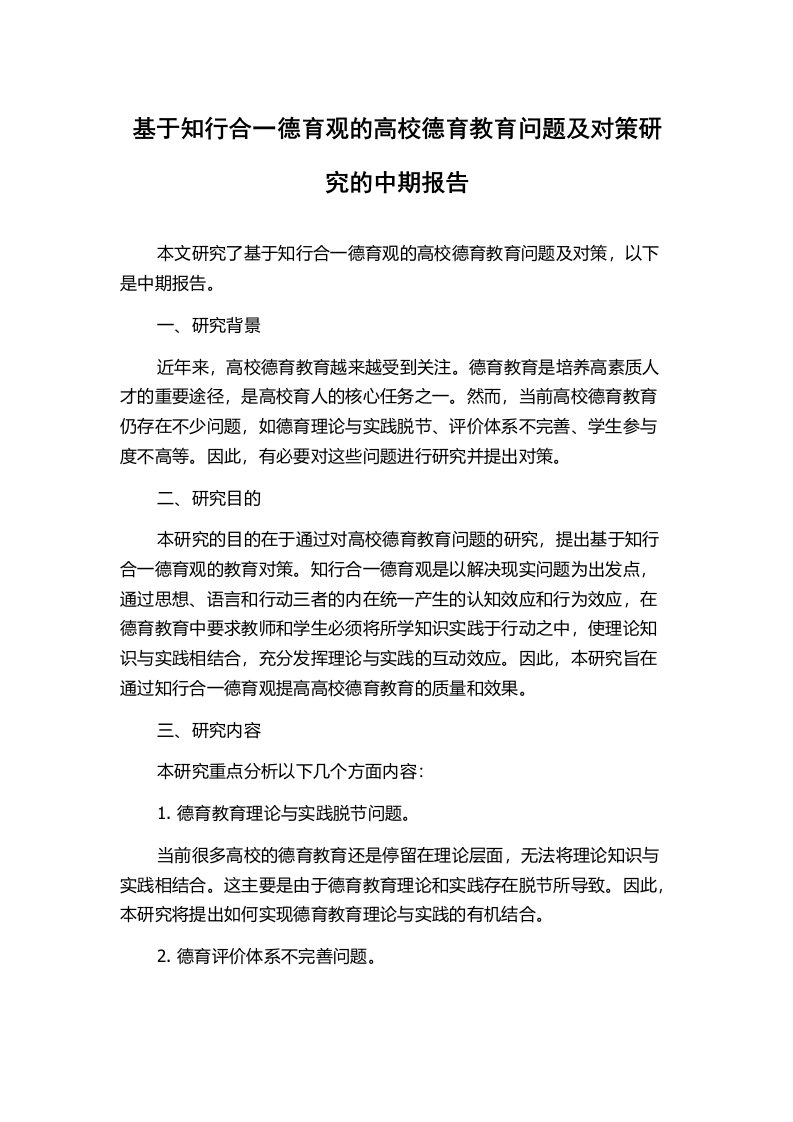 基于知行合一德育观的高校德育教育问题及对策研究的中期报告

本文研究了基于知行合一德育观的高校德育教育问题及对策，以下是中期报告。

一、研究背景

近年来，高校德育教育越来越受到关注。德育教育是培养高素质人才的重要途径，是高校育人的核心任务之一。然而，当前高校德育教育仍存在不少问题，如德育理论与实践脱节、评价体系不完善、学生参与度不高等。因此，有必要对这些问题进行研究并提出对策。

二、研究目的

本研究的目的在于通过对高校德育教育问题的研究，提出基于知行合一德育观的教育对策。知行合一德育观是以解决现实问题为出发点，通过思想、语言和行动三者的内在统一产生的认知效应和行为效应，在德育教育中要求教师和学生必须将所学知识实践于行动之中，使理论知识与实践相结合，充分发挥理论与实践的互动效应。因此，本研究旨在通过知行合一德育观提高高校德育教育的质量和效果。

三、研究内容

本研究重点分析以下几个方面内容：

1. 德育教育理论与实践脱节问题。

当前很多高校的德育教育还是停留在理论层面，无法将理论知识与实践相结合。这主要是由于德育教育理论和实践存在脱节所导致。因此，本研究将提出如何实现德育教育理论与实践的有机结合。

2. 德育评价体系不完善问题。